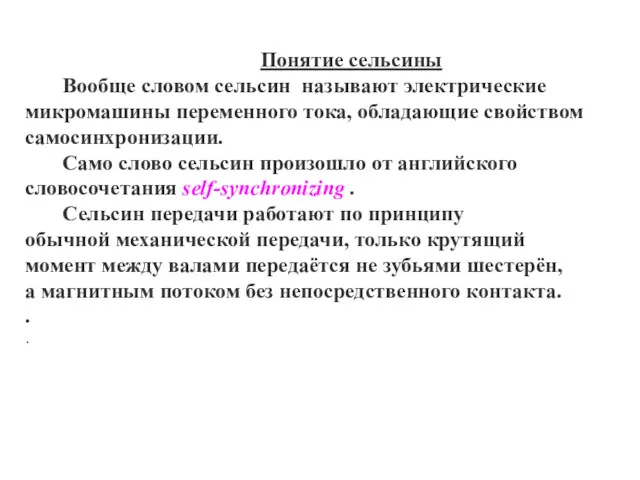 Понятие сельсины

Вообще словом сельсин называют электрические микромашины переменного тока, обладающие свойством самосинхронизации.

Само слово сельсин произошло от английского словосочетания self-synchronizing .

Сельсин передачи работают по принципу обычной механической передачи, только крутящий момент между валами передаётся не зубьями шестерён, а магнитным потоком без непосредственного контакта.

.

.